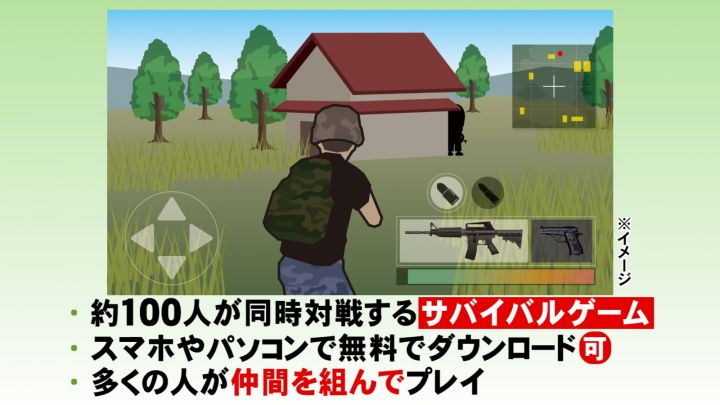 ※イメージ

・約100人が同時対戦するサバイバルゲーム
・スマホやパソコンで無料でダウンロード可
・多くの人が仲間を組んでプレイ